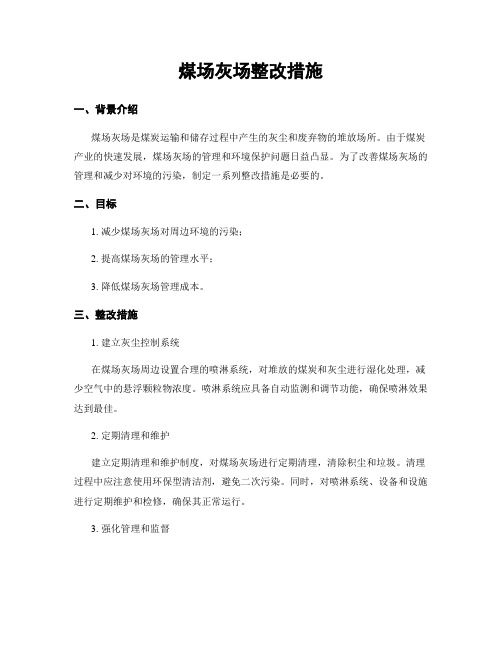 煤场灰场整改措施

一、背景介绍

煤场灰场是煤炭运输和储存过程中产生的灰尘和废弃物的堆放场所。由于煤炭产业的快速发展，煤场灰场的管理和环境保护问题日益凸显。为了改善煤场灰场的管理和减少对环境的污染，制定一系列整改措施是必要的。

二、目标

1. 减少煤场灰场对周边环境的污染；

2. 提高煤场灰场的管理水平；

3. 降低煤场灰场管理成本。

三、整改措施

1. 建立灰尘控制系统

在煤场灰场周边设置合理的喷淋系统，对堆放的煤炭和灰尘进行湿化处理，减少空气中的悬浮颗粒物浓度。喷淋系统应具备自动监测和调节功能，确保喷淋效果达到最佳。

2. 定期清理和维护

建立定期清理和维护制度，对煤场灰场进行定期清理，清除积尘和垃圾。清理过程中应注意使用环保型清洁剂，避免二次污染。同时，对喷淋系统、设备和设施进行定期维护和检修，确保其正常运行。

3. 强化管理和监督